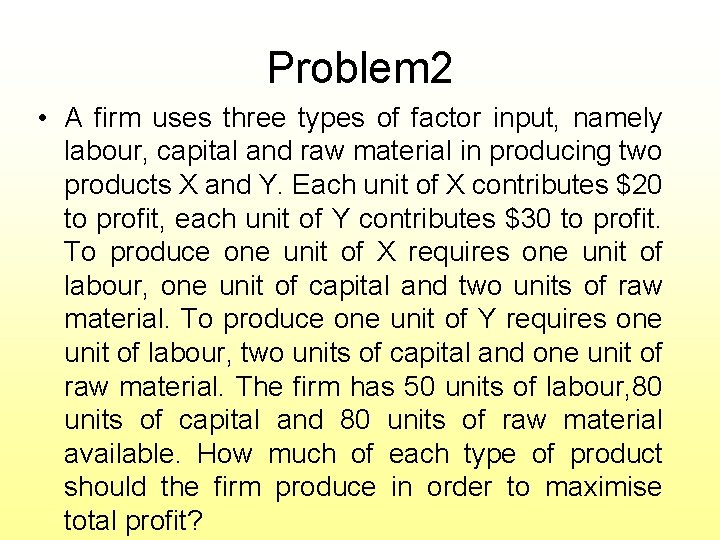 Problem2

• A firm uses three types of factor input, namely labour, capital and raw material in producing two products X and Y. Each unit of X contributes $20 to profit, each unit of Y contributes $30 to profit. To produce one unit of X requires one unit of labour, one unit of capital and two units of raw material. To produce one unit of Y requires one unit of labour, two units of capital and one unit of raw material. The firm has 50 units of labour,80 units of capital and 80 units of raw material available. How much of each type of product should the firm produce in order to maximise total profit?